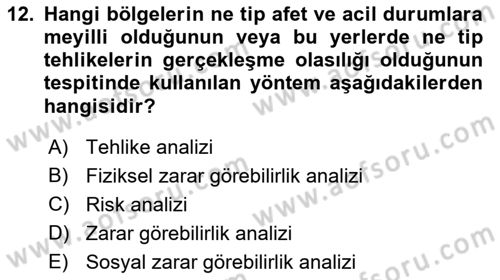 12. Hangi bölgelerin ne tip afet ve acil durumlara meyilli olduğunun veya bu yerlerde ne tip tehlikelerin gerçekleşme olasılığı olduğunun tespitinde kullanılan yöntem aşağıdakilerden hangisidir?

A) Tehlike analizi
B) Fiziksel zarar görebilirlik analizi
C) Risk analizi
D) Zarar görebilirlik analizi
E) Sosyal zarar görebilirlik analizi

www.aofsoru.com